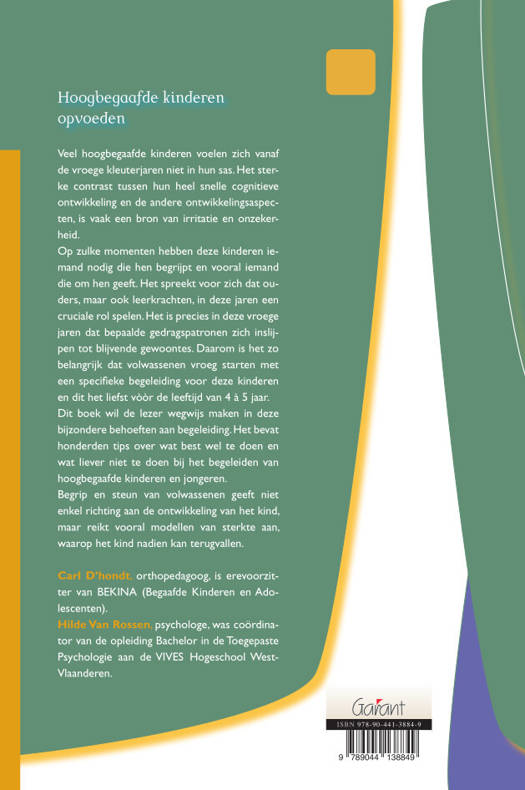 Hoogbegaafde kinderen opvoeden

Veel hoogbegaafde kinderen voelen zich vanaf de vroege kleuterjaren niet in hun sas. Het sterke contrast tussen hun heel snelle cognitieve ontwikkeling en de andere ontwikkelingsaspecten, is vaak een bron van irritatie en onzekerheid.

Op zulke momenten hebben deze kinderen iemand nodig die hen begrijpt en vooral iemand die om hen geeft. Het spreekt voor zich dat ouders, maar ook leerkrachten, in deze jaren een cruciale rol spelen. Het is precies in deze vroege jaren dat bepaalde gedragspatronen zich inslijpen tot blijvende gewoontes. Daarom is het zo belangrijk dat volwassenen vroeg starten met een specifieke begeleiding voor deze kinderen en dit het liefst vòòr de leeftijd van 4 à 5 jaar.

Dit boek wil de lezer wegwijs maken in deze bijzondere behoeften aan begeleiding. Het bevat honderden tips over wat best wel te doen en wat liever niet te doen bij het begeleiden van hoogbegaafde kinderen en jongeren.

Begrip en steun van volwassenen geeft niet enkel richting aan de ontwikkeling van het kind, maar reikt vooral modellen van sterkte aan, waarop het kind nadien kan terugvallen.

Carl D'hondt, orthopedagoog, is erevoorzitter van BEKINA (Begaafde Kinderen en Adolescenten).

Hilde Van Rossen, psychologe, was coördinator van de opleiding Bachelor in de Toegepaste Psychologie aan de VIVES Hogeschool West-Vlaanderen.

Garant

ISBN 978-90-441-3884-9

9 789044 138849